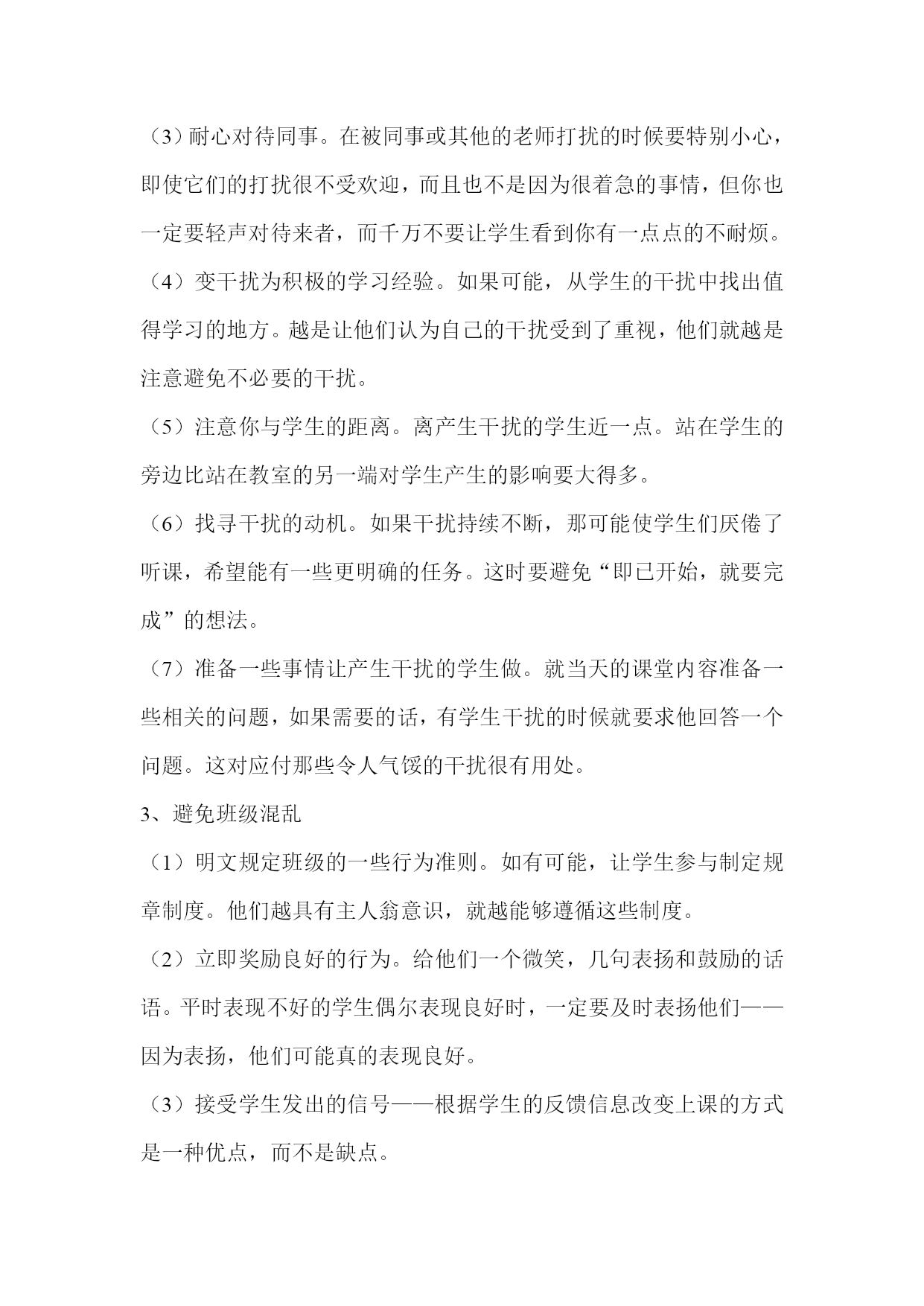 （3）耐心对待同事。在被同事或其他的老师打扰的时候要特别小心，即使它们的打扰很不受欢迎，而且也不是因为很着急的事情，但你也一定要轻声对待来者，而千万不要让学生看到你有一点点的不耐烦。

（4）变干扰为积极的学习经验。如果可能，从学生的干扰中找出值得学习的地方。越是让他们认为自己的干扰受到了重视，他们就越是注意避免不必要的干扰。

（5）注意你与学生的距离。离产生干扰的学生近一点。站在学生的旁边比站在教室的另一端对学生产生的影响要大得多。

（6）找寻干扰的动机。如果干扰持续不断，那可能使学生们厌倦了听课，希望能有一些更明确的任务。这时要避免“即已开始，就要完成”的想法。

（7）准备一些事情让产生干扰的学生做。就当天的课堂内容准备一些相关的问题，如果需要的话，有学生干扰的时候就要求他回答一个问题。这对应付那些令人气馁的干扰很有用处。

3、避免班级混乱

（1）明文规定班级的一些行为准则。如有可能，让学生参与制定规章制度。他们越具有主人翁意识，就越能够遵循这些制度。

（2）立即奖励良好的行为。给他们一个微笑，几句表扬和鼓励的话语。平时表现不好的学生偶尔表现良好时，一定要及时表扬他们——因为表扬，他们可能真的表现良好。

（3）接受学生发出的信号——根据学生的反馈信息改变上课的方式是一种优点，而不是缺点。